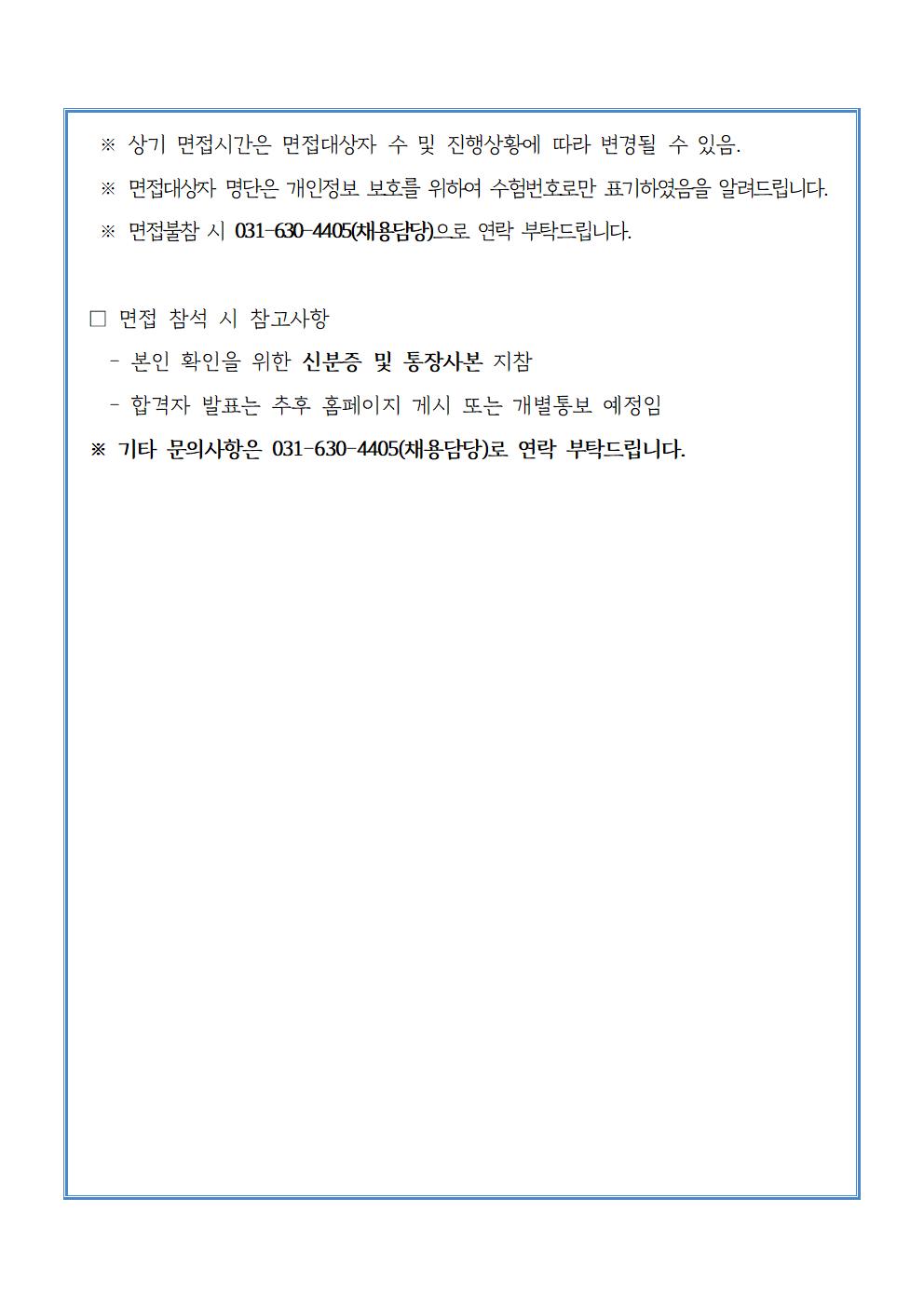 ※ 상기 면접시간은 면접대상자 수 및 진행상황에 따라 변경될 수 있음.

※ 면접대상자 명단은 개인정보 보호를 위하여 수험번호로만 표기하였음을 알려드립니다.

※ 면접불참 시 031-630-4405(채용담당)으로 연락 부탁드립니다.

□ 면접 참석 시 참고사항

- 본인 확인을 위한 신분증 및 통장사본 지참

- 합격자 발표는 추후 홈페이지 게시 또는 개별통보 예정임

※ 기타 문의사항은 031-630-4405(채용담당)로 연락 부탁드립니다.